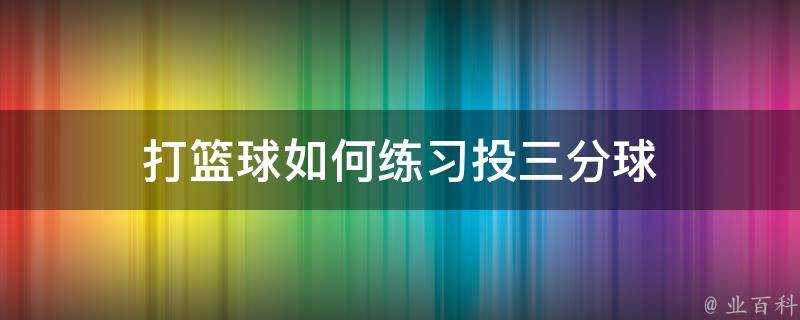 打篮球如何练习投三分球

@ 业百科